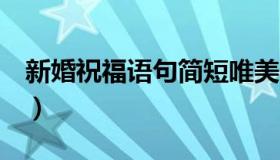 新婚祝福语句简短唯美
）